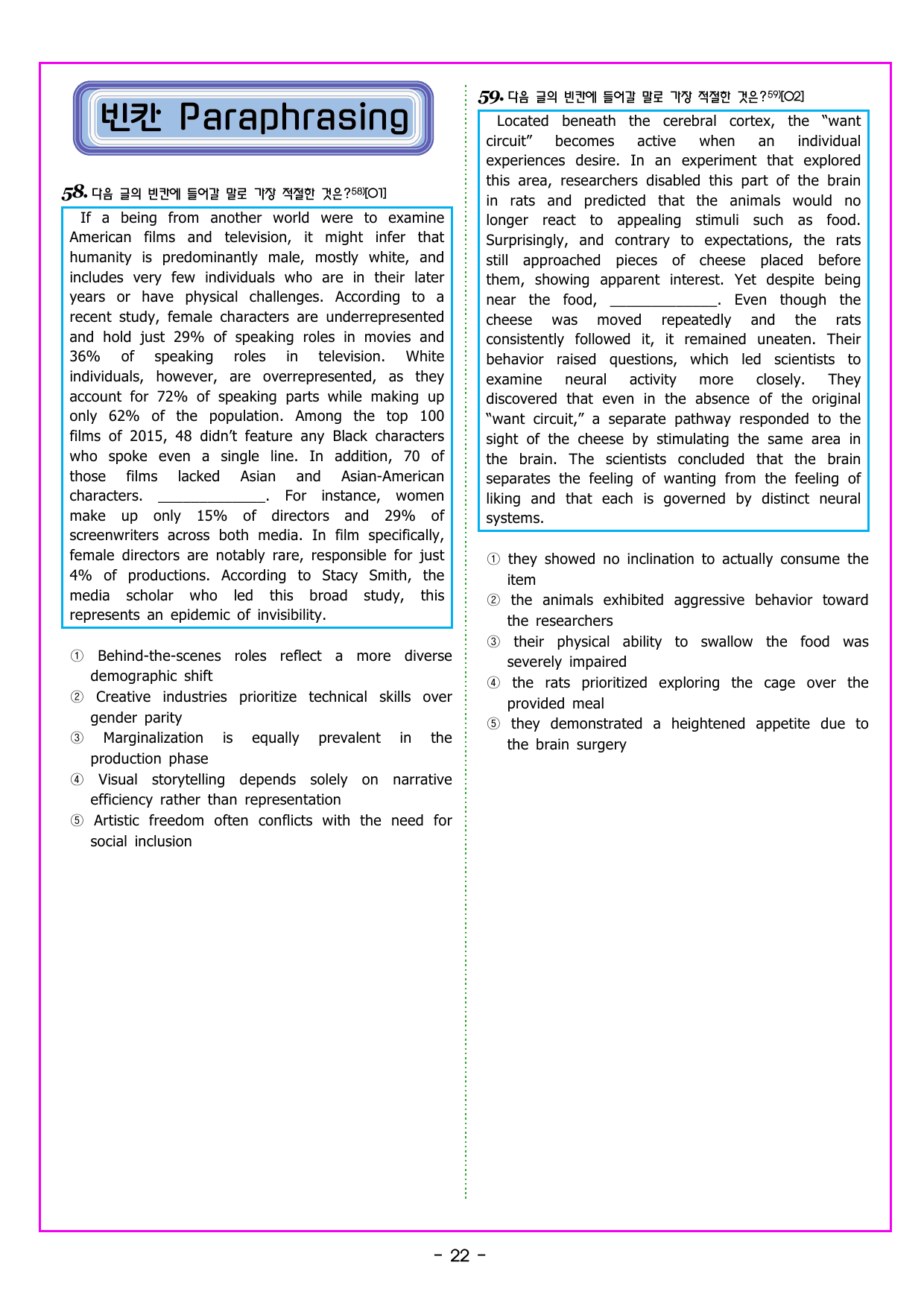 빈칸 Paraphrasing

58. 다음 글의 빈칸에 들어갈 말로 가장 적절한 것은?$^{58)}$[O1]

If a being from another world were to examine American films and television, it might infer that humanity is predominantly male, mostly white, and includes very few individuals who are in their later years or have physical challenges. According to a recent study, female characters are underrepresented and hold just 29% of speaking roles in movies and 36% of speaking roles in television. White individuals, however, are overrepresented, as they account for 72% of speaking parts while making up only 62% of the population. Among the top 100 films of 2015, 48 didn't feature any Black characters who spoke even a single line. In addition, 70 of those films lacked Asian and Asian-American characters. ____. For instance, women make up only 15% of directors and 29% of screenwriters across both media. In film specifically, female directors are notably rare, responsible for just 4% of productions. According to Stacy Smith, the media scholar who led this broad study, this represents an epidemic of invisibility.

① Behind-the-scenes roles reflect a more diverse demographic shift
② Creative industries prioritize technical skills over gender parity
③ Marginalization is equally prevalent in the production phase
④ Visual storytelling depends solely on narrative efficiency rather than representation
⑤ Artistic freedom often conflicts with the need for social inclusion

59. 다음 글의 빈칸에 들어갈 말로 가장 적절한 것은?$^{59)}$[O2]

Located beneath the cerebral cortex, the "want circuit" becomes active when an individual experiences desire. In an experiment that explored this area, researchers disabled this part of the brain in rats and predicted that the animals would no longer react to appealing stimuli such as food. Surprisingly, and contrary to expectations, the rats still approached pieces of cheese placed before them, showing apparent interest. Yet despite being near the food, ____. Even though the cheese was moved repeatedly and the rats consistently followed it, it remained uneaten. Their behavior raised questions, which led scientists to examine neural activity more closely. They discovered that even in the absence of the original "want circuit," a separate pathway responded to the sight of the cheese by stimulating the same area in the brain. The scientists concluded that the brain separates the feeling of wanting from the feeling of liking and that each is governed by distinct neural systems.

① they showed no inclination to actually consume the item
② the animals exhibited aggressive behavior toward the researchers
③ their physical ability to swallow the food was severely impaired
④ the rats prioritized exploring the cage over the provided meal
⑤ they demonstrated a heightened appetite due to the brain surgery

- 22 -